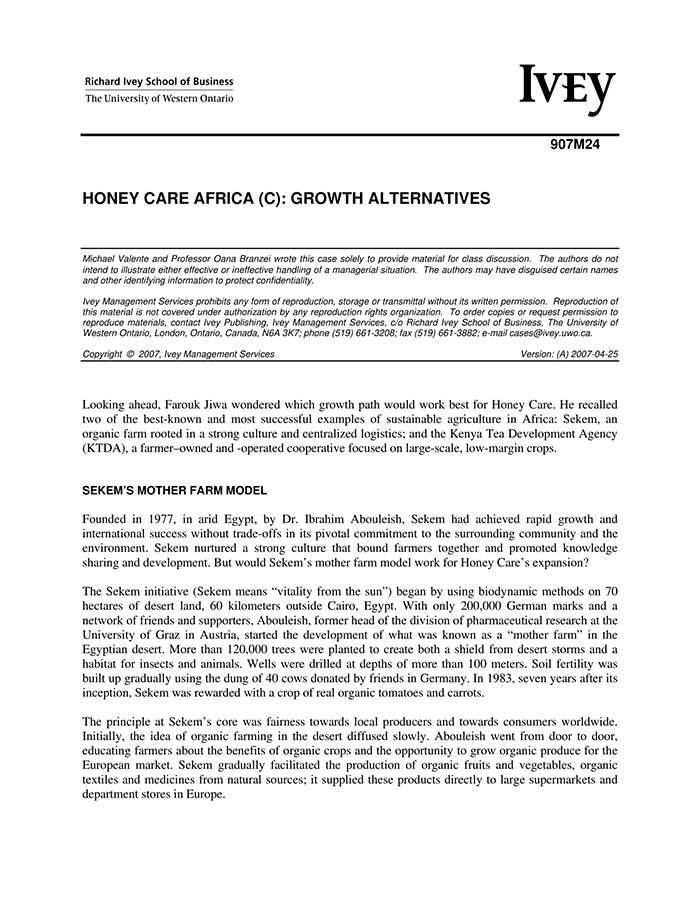 Richard Ivey School of Business
The University of Western Ontario

IVEY

907M24

HONEY CARE AFRICA (C): GROWTH ALTERNATIVES

Michael Valente and Professor Oana Branzei wrote this case solely to provide material for class discussion. The authors do not intend to illustrate either effective or ineffective handling of a managerial situation. The authors may have disguised certain names and other identifying information to protect confidentiality.

Ivey Management Services prohibits any form of reproduction, storage or transmittal without its written permission. Reproduction of this material is not covered under authorization by any reproduction rights organization. To order copies or request permission to reproduce materials, contact Ivey Publishing, Ivey Management Services, c/o Richard Ivey School of Business, The University of Western Ontario, London, Ontario, Canada, N6A 3K7; phone (519) 661-3208; fax (519) 661-3882; e-mail cases@ivey.uwo.ca.

Copyright © 2007, Ivey Management Services

Version: (A) 2007-04-25

Looking ahead, Farouk Jiwa wondered which growth path would work best for Honey Care. He recalled two of the best-known and most successful examples of sustainable agriculture in Africa: Sekem, an organic farm rooted in a strong culture and centralized logistics; and the Kenya Tea Development Agency (KTDA), a farmer–owned and -operated cooperative focused on large-scale, low-margin crops.

SEKEM'S MOTHER FARM MODEL

Founded in 1977, in arid Egypt, by Dr. Ibrahim Abouleish, Sekem had achieved rapid growth and international success without trade-offs in its pivotal commitment to the surrounding community and the environment. Sekem nurtured a strong culture that bound farmers together and promoted knowledge sharing and development. But would Sekem's mother farm model work for Honey Care's expansion?

The Sekem initiative (Sekem means "vitality from the sun") began by using biodynamic methods on 70 hectares of desert land, 60 kilometers outside Cairo, Egypt. With only 200,000 German marks and a network of friends and supporters, Abouleish, former head of the division of pharmaceutical research at the University of Graz in Austria, started the development of what was known as a "mother farm" in the Egyptian desert. More than 120,000 trees were planted to create both a shield from desert storms and a habitat for insects and animals. Wells were drilled at depths of more than 100 meters. Soil fertility was built up gradually using the dung of 40 cows donated by friends in Germany. In 1983, seven years after its inception, Sekem was rewarded with a crop of real organic tomatoes and carrots.

The principle at Sekem's core was fairness towards local producers and towards consumers worldwide. Initially, the idea of organic farming in the desert diffused slowly. Abouleish went from door to door, educating farmers about the benefits of organic crops and the opportunity to grow organic produce for the European market. Sekem gradually facilitated the production of organic fruits and vegetables, organic textiles and medicines from natural sources; it supplied these products directly to large supermarkets and department stores in Europe.